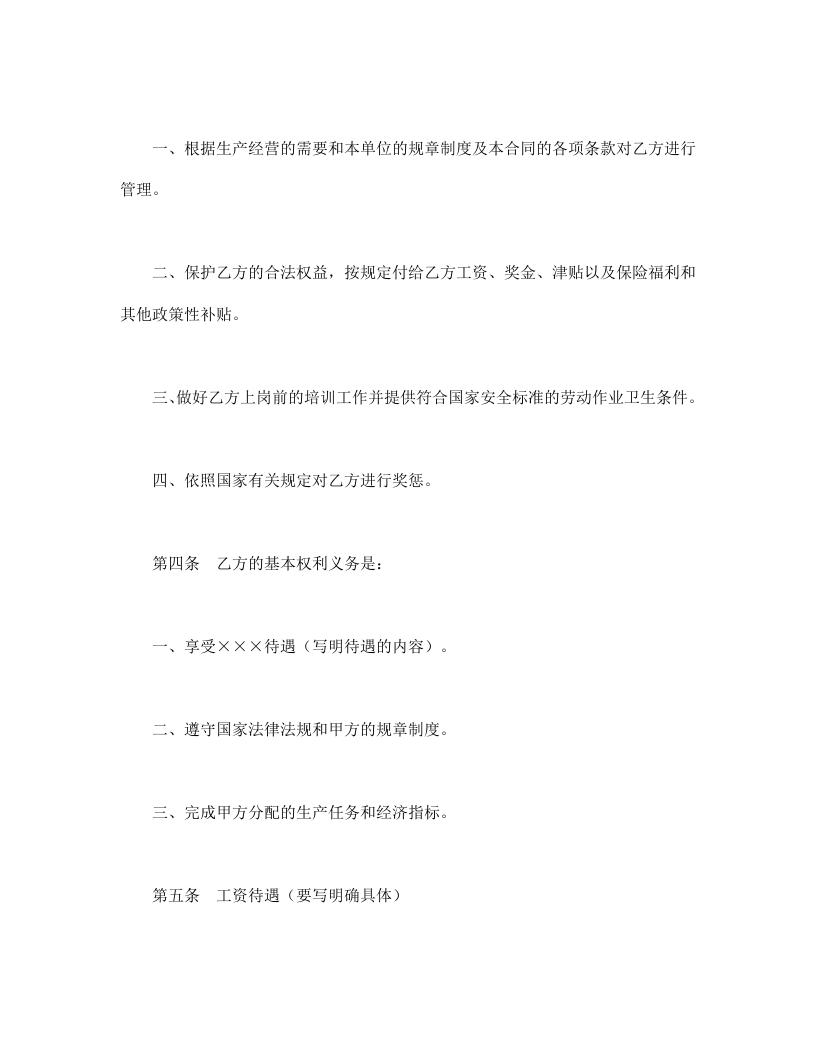 一、根据生产经营的需要和本单位的规章制度及本合同的各项条款对乙方进行管理。

二、保护乙方的合法权益，按规定付给乙方工资、奖金、津贴以及保险福利和其他政策性补贴。

三、做好乙方上岗前的培训工作并提供符合国家安全标准的劳动作业卫生条件。

四、依照国家有关规定对乙方进行奖惩。

第四条　乙方的基本权利义务是：

一、享受×××待遇（写明待遇的内容）。

二、遵守国家法律法规和甲方的规章制度。

三、完成甲方分配的生产任务和经济指标。

第五条　工资待遇（要写明确具体）